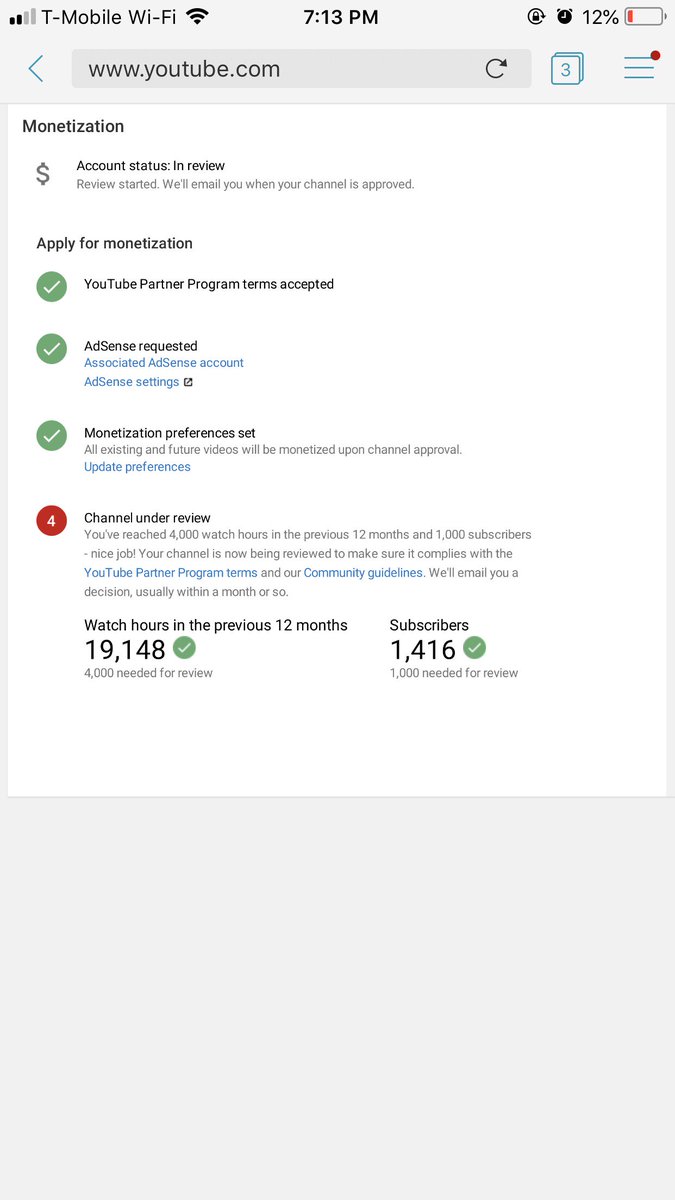 T-Mobile Wi-Fi 7:13 PM 12%

www.youtube.com

3

Monetization

$

Account status: In review
Review started. We'll email you when your channel is approved.

Apply for monetization

YouTube Partner Program terms accepted

AdSense requested
Associated AdSense account
AdSense settings

Monetization preferences set
All existing and future videos will be monetized upon channel approval.
Update preferences

4

Channel under review
You've reached 4,000 watch hours in the previous 12 months and 1,000 subscribers - nice job! Your channel is now being reviewed to make sure it complies with the YouTube Partner Program terms and our Community guidelines. We'll email you a decision, usually within a month or so.

Watch hours in the previous 12 months
19,148
4,000 needed for review

Subscribers
1,416
1,000 needed for review